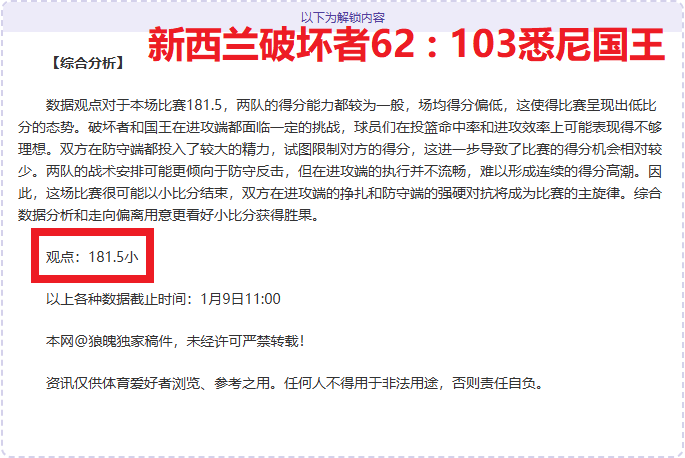 以下为解锁内容

新西兰破坏者62：103悉尼国王

【综合分析】

数据观点对于本场比赛181.5，两队的得分能力都较为一般，场均得分偏低，这使得比赛呈现出低比分的态势。破坏者和国王在进攻端都面临一定的挑战，球员们在投篮命中率和进攻效率上可能表现得不够理想。双方在防守端都投入了较大的精力，试图限制对方的得分，这进一步导致了比赛的得分机会相对较少。两队的战术安排可能更倾向于防守反击，但在进攻端的执行并不流畅，难以形成连续的得分高潮。因此，这场比赛很可能以小比分结束，双方在进攻端的挣扎和防守端的强硬对抗将成为比赛的主旋律。综合数据分析和走向偏离用意更看好小比分获得胜果。

观点：181.5小

以上各种数据截止时间：1月9日11:00

本网@狼魄独家稿件，未经许可严禁转载！

资讯仅供体育爱好者浏览、参考之用。任何人不得用于非法用途，否则责任自负。